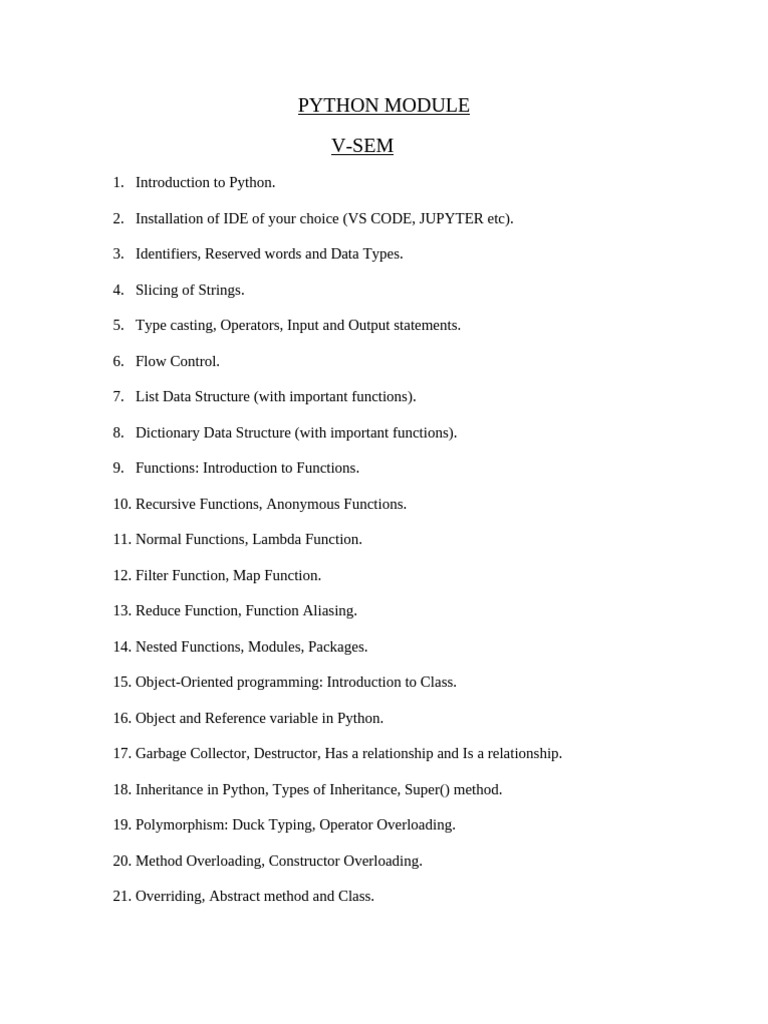 PYTHON MODULE

V-SEM

1. Introduction to Python.

2. Installation of IDE of your choice (VS CODE, JUPYTER etc).

3. Identifiers, Reserved words and Data Types.

4. Slicing of Strings.

5. Type casting, Operators, Input and Output statements.

6. Flow Control.

7. List Data Structure (with important functions).

8. Dictionary Data Structure (with important functions).

9. Functions: Introduction to Functions.

10. Recursive Functions, Anonymous Functions.

11. Normal Functions, Lambda Function.

12. Filter Function, Map Function.

13. Reduce Function, Function Aliasing.

14. Nested Functions, Modules, Packages.

15. Object-Oriented programming: Introduction to Class.

16. Object and Reference variable in Python.

17. Garbage Collector, Destructor, Has a relationship and Is a relationship.

18. Inheritance in Python, Types of Inheritance, Super() method.

19. Polymorphism: Duck Typing, Operator Overloading.

20. Method Overloading, Constructor Overloading.

21. Overriding, Abstract method and Class.